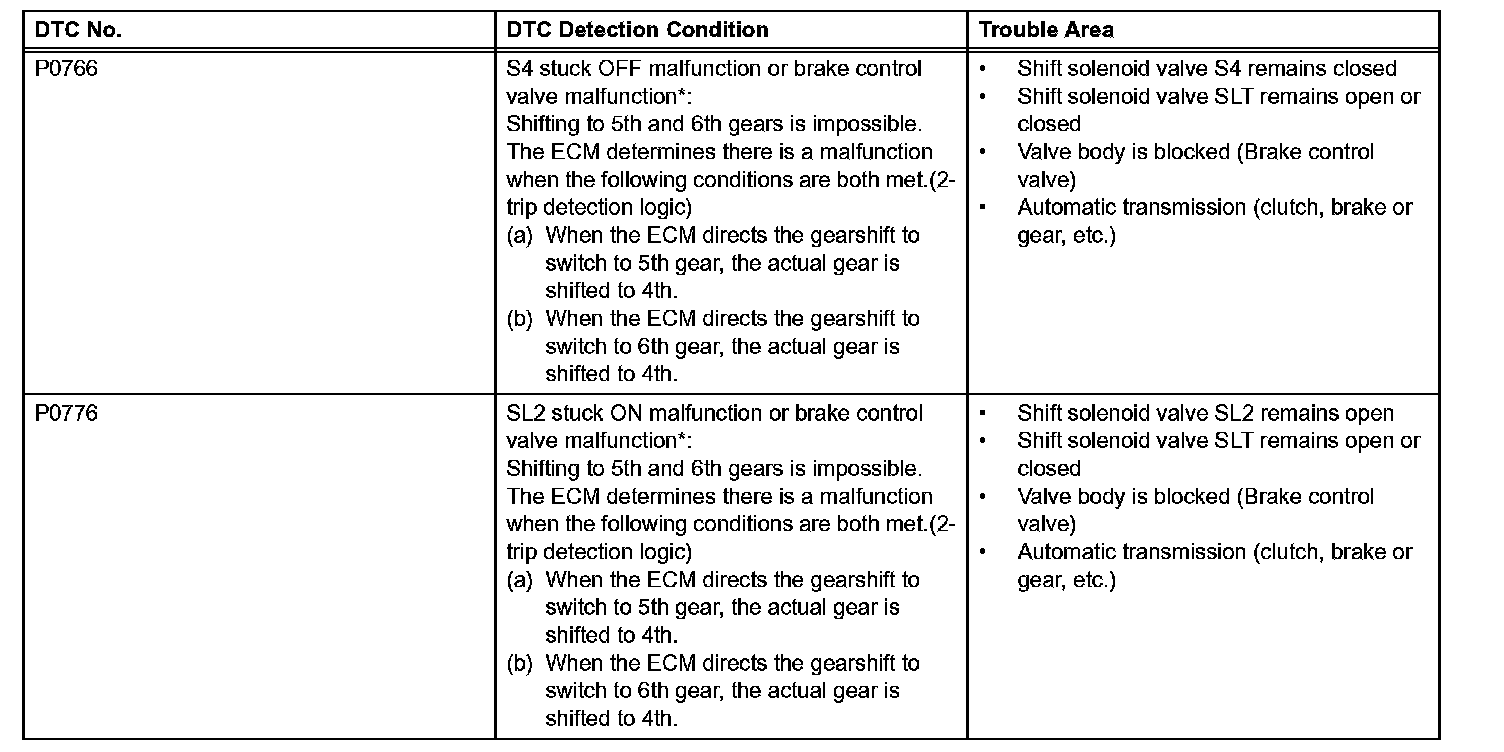 | DTC No. | DTC Detection Condition | Trouble Area |
|---|---|---|
| P0766 | S4 stuck OFF malfunction or brake control valve malfunction*: Shifting to 5th and 6th gears is impossible. The ECM determines there is a malfunction when the following conditions are both met.(2-trip detection logic) (a) When the ECM directs the gearshift to switch to 5th gear, the actual gear is shifted to 4th. (b) When the ECM directs the gearshift to switch to 6th gear, the actual gear is shifted to 4th. | • Shift solenoid valve S4 remains closed • Shift solenoid valve SLT remains open or closed • Valve body is blocked (Brake control valve) • Automatic transmission (clutch, brake or gear, etc.) |
| P0776 | SL2 stuck ON malfunction or brake control valve malfunction*: Shifting to 5th and 6th gears is impossible. The ECM determines there is a malfunction when the following conditions are both met.(2-trip detection logic) (a) When the ECM directs the gearshift to switch to 5th gear, the actual gear is shifted to 4th. (b) When the ECM directs the gearshift to switch to 6th gear, the actual gear is shifted to 4th. | • Shift solenoid valve SL2 remains open • Shift solenoid valve SLT remains open or closed • Valve body is blocked (Brake control valve) • Automatic transmission (clutch, brake or gear, etc.) |